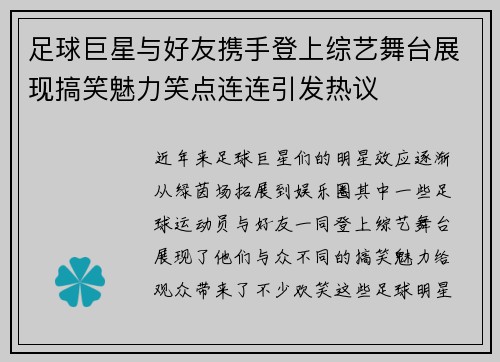 足球巨星与好友携手登上综艺舞台展现搞笑魅力笑点连连引发热议

近年来足球巨星们的明星效应逐渐从绿茵场拓展到娱乐圈其中一些足球运动员与好友一同登上综艺舞台展现了他们与众不同的搞笑魅力给观众带来了不少欢笑这些足球明星